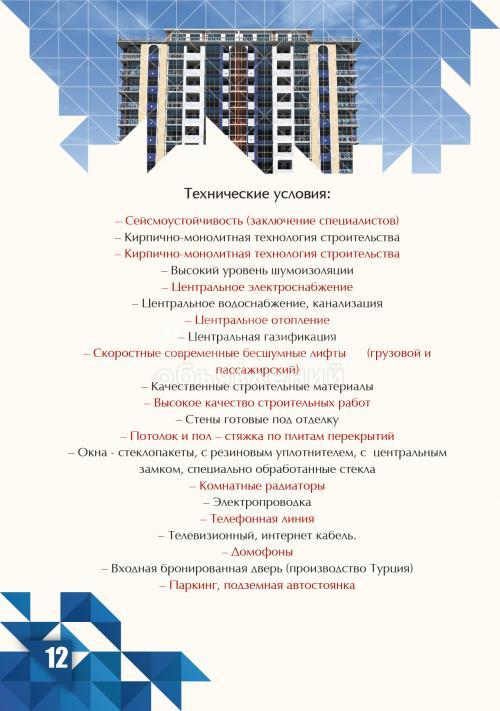 Технические условия:

– Сейсмоустойчивость (заключение специалистов)
– Кирпично-монолитная технология строительства
– Кирпично-монолитная технология строительства
– Высокий уровень шумоизоляции
– Центральное электроснабжение
– Центральное водоснабжение, канализация
– Центральное отопление
– Центральная газификация
– Скоростные современные бесшумные лифты (грузовой и пассажирский)
– Качественные строительные материалы
– Высокое качество строительных работ
– Стены готовые под отделку
– Потолок и пол – стяжка по плитам перекрытий
– Окна - стеклопакеты, с резиновым уплотнителем, с центральным замком, специально обработанные стекла
– Комнатные радиаторы
– Электропроводка
– Телефонная линия
– Телевизионный, интернет кабель.
– Домофоны
– Входная бронированная дверь (производство Турция)
– Паркинг, подземная автостоянка

12